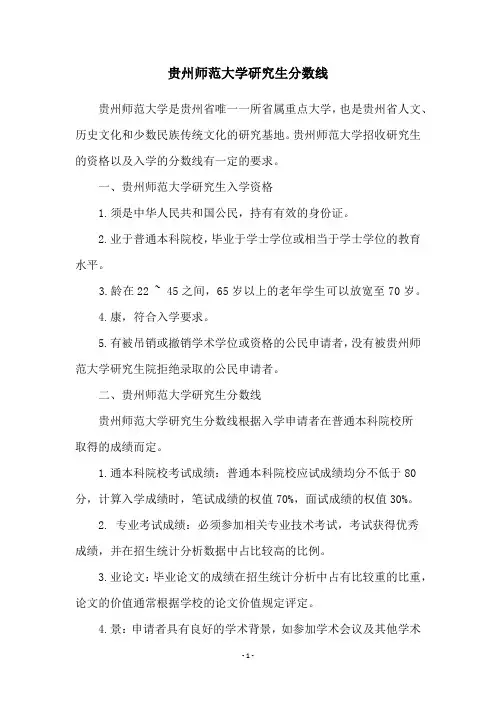 贵州师范大学研究生分数线

贵州师范大学是贵州省唯一一所省属重点大学，也是贵州省人文、历史文化和少数民族传统文化的研究基地。贵州师范大学招收研究生的资格以及入学的分数线有一定的要求。

一、贵州师范大学研究生入学资格

1.须是中华人民共和国公民，持有有效的身份证。

2.业于普通本科院校，毕业于学士学位或相当于学士学位的教育水平。

3.龄在 22 ~ 45 之间，65 岁以上的老年学生可以放宽至 70 岁。

4.康，符合入学要求。

5.有被吊销或撤销学术学位或资格的公民申请者，没有被贵州师范大学研究生院拒绝录取的公民申请者。

二、贵州师范大学研究生分数线

贵州师范大学研究生分数线根据入学申请者在普通本科院校所取得的成绩而定。

1.通本科院校考试成绩：普通本科院校应试成绩均分不低于 80 分，计算入学成绩时，笔试成绩的权值 70%，面试成绩的权值 30%。

2. 专业考试成绩：必须参加相关专业技术考试，考试获得优秀成绩，并在招生统计分析数据中占比较高的比例。

3.业论文：毕业论文的成绩在招生统计分析中占有比较重的比重，论文的价值通常根据学校的论文价值规定评定。

4.景：申请者具有良好的学术背景，如参加学术会议及其他学术

- 1 -